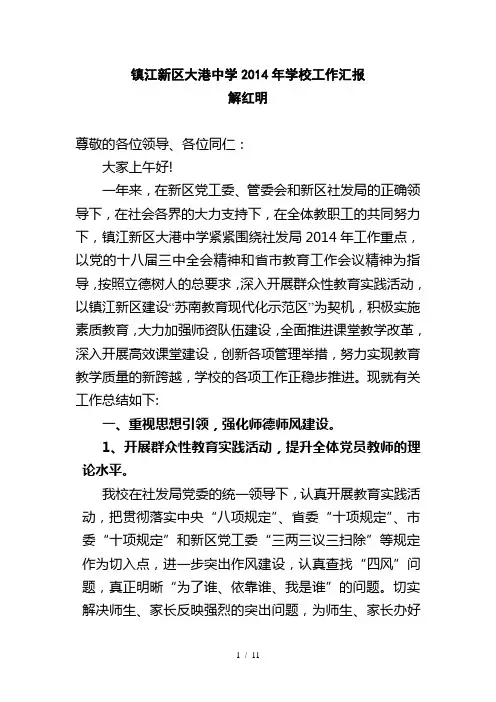 镇江新区大港中学 2014 年学校工作汇报
解红明

尊敬的各位领导、各位同仁：

大家上午好!

一年来，在新区党工委、管委会和新区社发局的正确领导下，在社会各界的大力支持下，在全体教职工的共同努力下，镇江新区大港中学紧紧围绕社发局 2014 年工作重点，以党的十八届三中全会精神和省市教育工作会议精神为指导，按照立德树人的总要求，深入开展群众性教育实践活动，以镇江新区建设“苏南教育现代化示范区”为契机，积极实施素质教育，大力加强师资队伍建设，全面推进课堂教学改革，深入开展高效课堂建设，创新各项管理举措，努力实现教育教学质量的新跨越，学校的各项工作正稳步推进。现就有关工作总结如下:

一、重视思想引领，强化师德师风建设。

1、开展群众性教育实践活动，提升全体党员教师的理论水平。

我校在社发局党委的统一领导下，认真开展教育实践活动，把贯彻落实中央“八项规定”、省委“十项规定”、市委“十项规定”和新区党工委“三两三议三扫除”等规定作为切入点，进一步突出作风建设，认真查找“四风”问题，真正明晰“为了谁、依靠谁、我是谁”的问题。切实解决师生、家长反映强烈的突出问题，为师生、家长办好

1 / 11